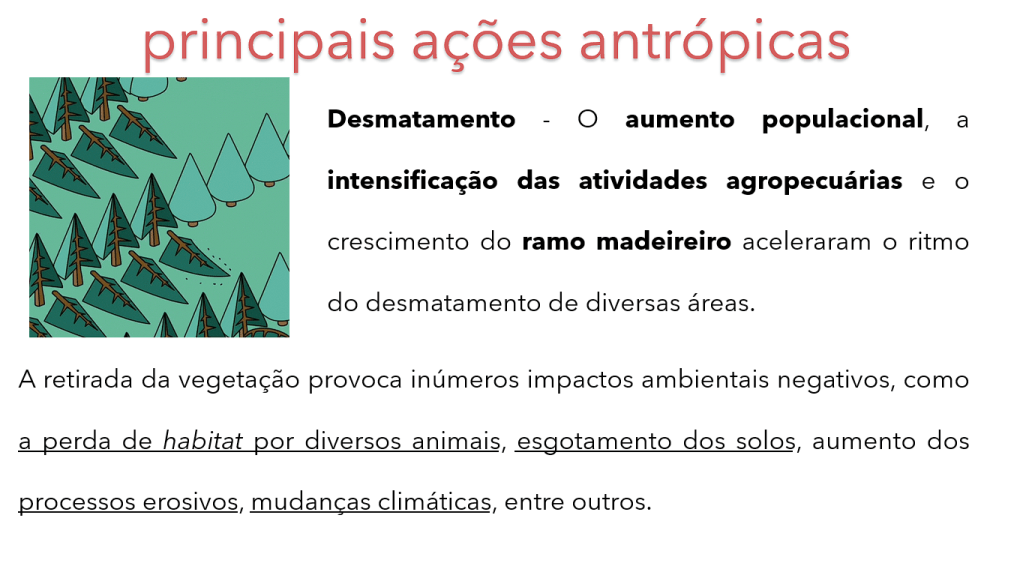 principais ações antrópicas

Desmatamento - O aumento populacional, a intensificação das atividades agropecuárias e o crescimento do ramo madeireiro aceleraram o ritmo do desmatamento de diversas áreas.

A retirada da vegetação provoca inúmeros impactos ambientais negativos, como a perda de habitat por diversos animais, esgotamento dos solos, aumento dos processos erosivos, mudanças climáticas, entre outros.